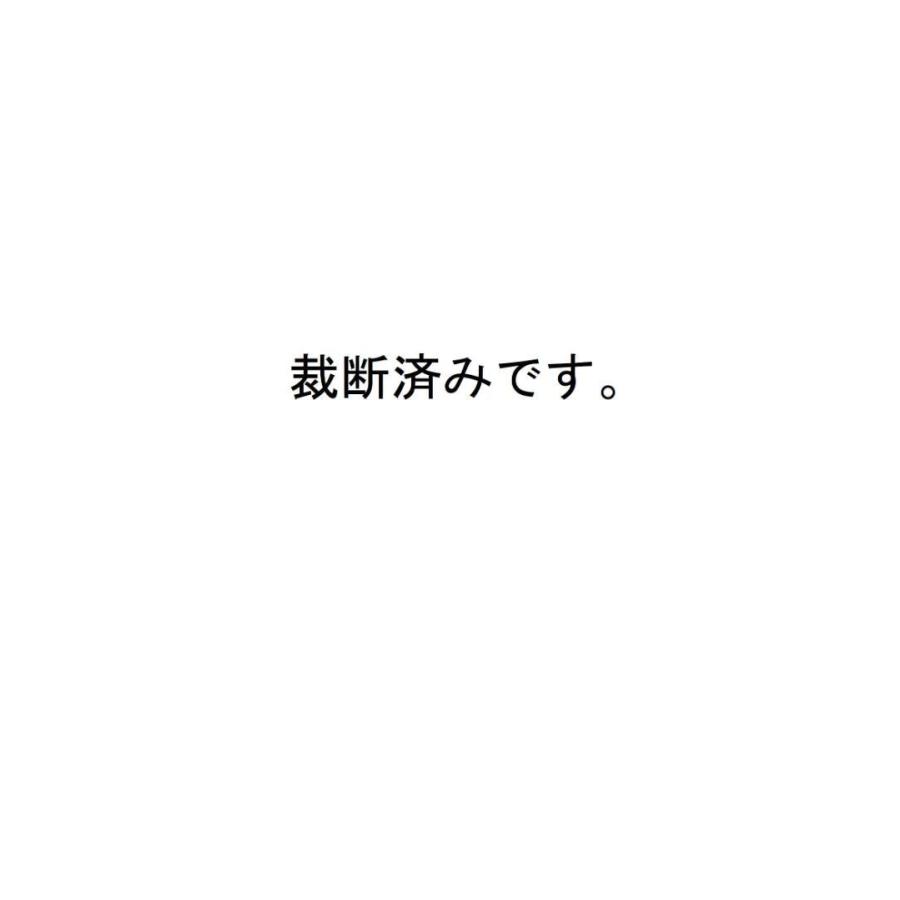 裁断済みです。